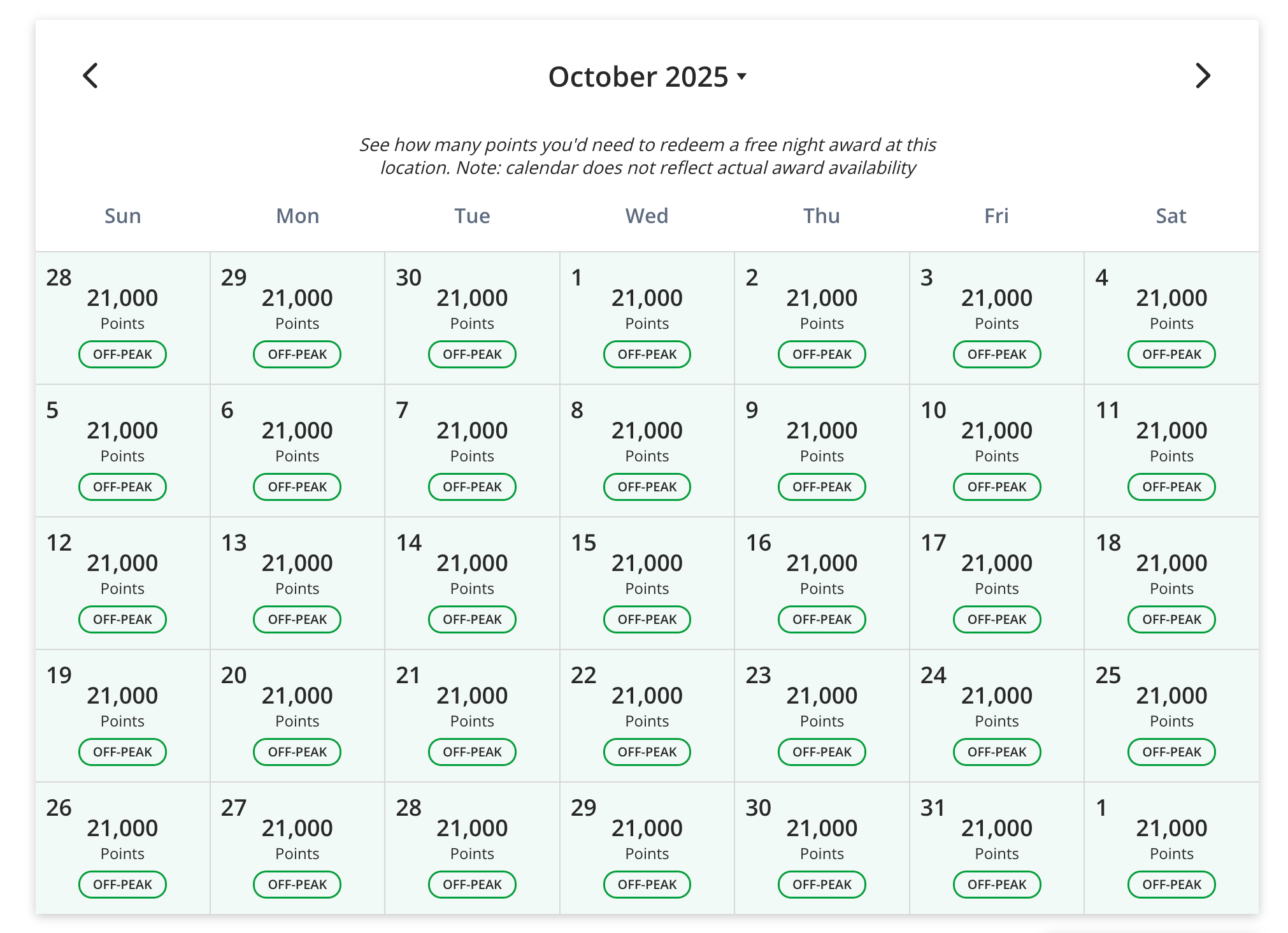 October 2025

See how many points you'd need to redeem a free night award at this location. Note: calendar does not reflect actual award availability

| Sun | Mon | Tue | Wed | Thu | Fri | Sat |
|---|---|---|---|---|---|---|
| 28 21,000 Points OFF-PEAK | 29 21,000 Points OFF-PEAK | 30 21,000 Points OFF-PEAK | 1 21,000 Points OFF-PEAK | 2 21,000 Points OFF-PEAK | 3 21,000 Points OFF-PEAK | 4 21,000 Points OFF-PEAK |
| 5 21,000 Points OFF-PEAK | 6 21,000 Points OFF-PEAK | 7 21,000 Points OFF-PEAK | 8 21,000 Points OFF-PEAK | 9 21,000 Points OFF-PEAK | 10 21,000 Points OFF-PEAK | 11 21,000 Points OFF-PEAK |
| 12 21,000 Points OFF-PEAK | 13 21,000 Points OFF-PEAK | 14 21,000 Points OFF-PEAK | 15 21,000 Points OFF-PEAK | 16 21,000 Points OFF-PEAK | 17 21,000 Points OFF-PEAK | 18 21,000 Points OFF-PEAK |
| 19 21,000 Points OFF-PEAK | 20 21,000 Points OFF-PEAK | 21 21,000 Points OFF-PEAK | 22 21,000 Points OFF-PEAK | 23 21,000 Points OFF-PEAK | 24 21,000 Points OFF-PEAK | 25 21,000 Points OFF-PEAK |
| 26 21,000 Points OFF-PEAK | 27 21,000 Points OFF-PEAK | 28 21,000 Points OFF-PEAK | 29 21,000 Points OFF-PEAK | 30 21,000 Points OFF-PEAK | 31 21,000 Points OFF-PEAK | 1 21,000 Points OFF-PEAK |